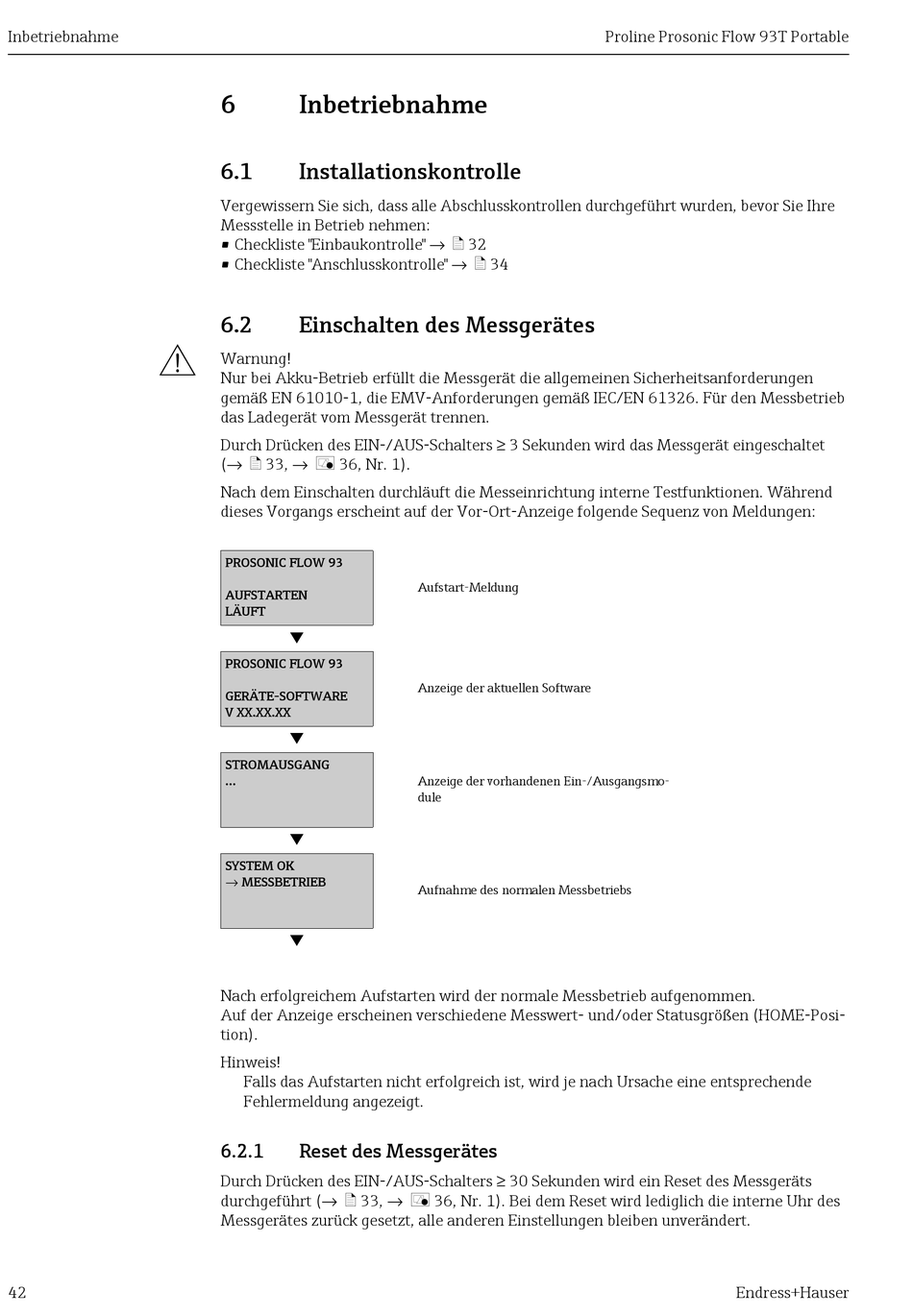 Inbetriebnahme

Proline Prosonic Flow 93T Portable

6 Inbetriebnahme

6.1 Installationskontrolle

Vergewissern Sie sich, dass alle Abschlusskontrollen durchgeführt wurden, bevor Sie Ihre Messstelle in Betrieb nehmen:
▪ Checkliste "Einbaukontrolle" → 32
▪ Checkliste "Anschlusskontrolle" → 34

6.2 Einschalten des Messgerätes

Warnung!
Nur bei Akku-Betrieb erfüllt die Messgerät die allgemeinen Sicherheitsanforderungen gemäß EN 61010-1, die EMV-Anforderungen gemäß IEC/EN 61326. Für den Messbetrieb das Ladegerät vom Messgerät trennen.

Durch Drücken des EIN-/AUS-Schalters ≥ 3 Sekunden wird das Messgerät eingeschaltet (→ 33, → 36, Nr. 1).

Nach dem Einschalten durchläuft die Messeinrichtung interne Testfunktionen. Während dieses Vorgangs erscheint auf der Vor-Ort-Anzeige folgende Sequenz von Meldungen:

PROSONIC FLOW 93
AUFSTARTEN
LÄUFT

Aufstart-Meldung

PROSONIC FLOW 93
GERÄTE-SOFTWARE
V XX.XX.XX

Anzeige der aktuellen Software

STROMAUSGANG
...

Anzeige der vorhandenen Ein-/Ausgangsmodule

SYSTEM OK
→ MESSBETRIEB

Aufnahme des normalen Messbetriebs

Nach erfolgreichem Aufstarten wird der normale Messbetrieb aufgenommen.
Auf der Anzeige erscheinen verschiedene Messwert- und/oder Statusgrößen (HOME-Position).

Hinweis!
Falls das Aufstarten nicht erfolgreich ist, wird je nach Ursache eine entsprechende Fehlermeldung angezeigt.

6.2.1 Reset des Messgerätes

Durch Drücken des EIN-/AUS-Schalters ≥ 30 Sekunden wird ein Reset des Messgeräts durchgeführt (→ 33, → 36, Nr. 1). Bei dem Reset wird lediglich die interne Uhr des Messgerätes zurück gesetzt, alle anderen Einstellungen bleiben unverändert.

42

Endress+Hauser